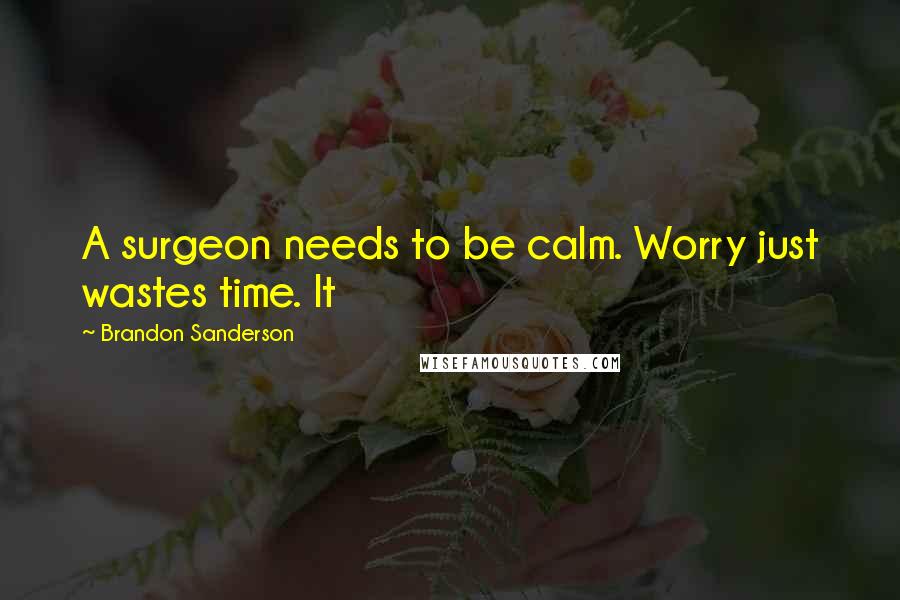 A surgeon needs to be calm. Worry just wastes time. It

~ Brandon Sanderson

WISEFAMOUSQUOTES.COM